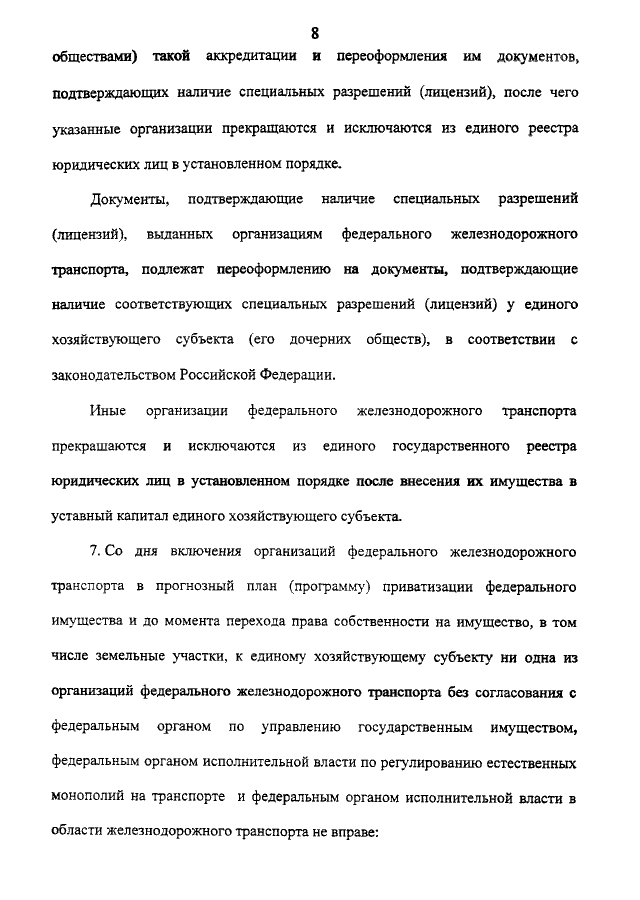 8

обществами) такой аккредитации и переоформления им документов, подтверждающих наличие специальных разрешений (лицензий), после чего указанные организации прекращаются и исключаются из единого реестра юридических лиц в установленном порядке.

Документы, подтверждающие наличие специальных разрешений (лицензий), выданных организациям федерального железнодорожного транспорта, подлежат переоформлению на документы, подтверждающие наличие соответствующих специальных разрешений (лицензий) у единого хозяйствующего субъекта (его дочерних обществ), в соответствии с законодательством Российской Федерации.

Иные организации федерального железнодорожного транспорта прекращаются и исключаются из единого государственного реестра юридических лиц в установленном порядке после внесения их имущества в уставный капитал единого хозяйствующего субъекта.

7. Со дня включения организаций федерального железнодорожного транспорта в прогнозный план (программу) приватизации федерального имущества и до момента перехода права собственности на имущество, в том числе земельные участки, к единому хозяйствующему субъекту ни одна из организаций федерального железнодорожного транспорта без согласования с федеральным органом по управлению государственным имуществом, федеральным органом исполнительной власти по регулированию естественных монополий на транспорте и федеральным органом исполнительной власти в области железнодорожного транспорта не вправе: